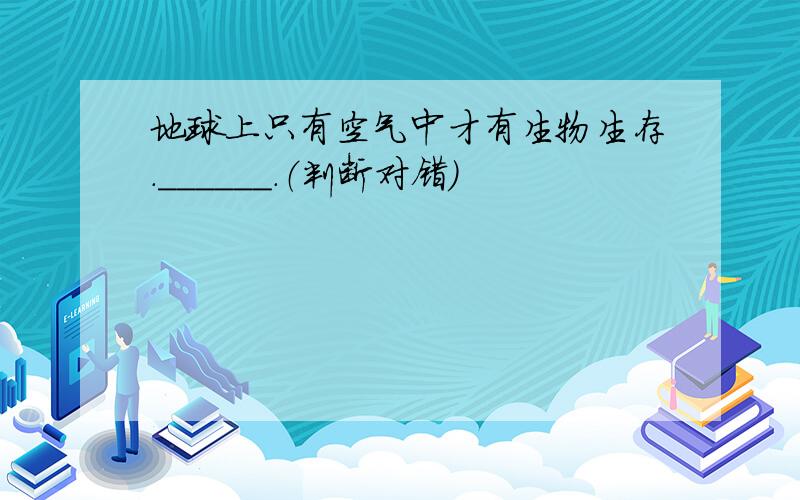 地球上只有空气中才有生物生存.______.(判断对错)

E-LEARNING